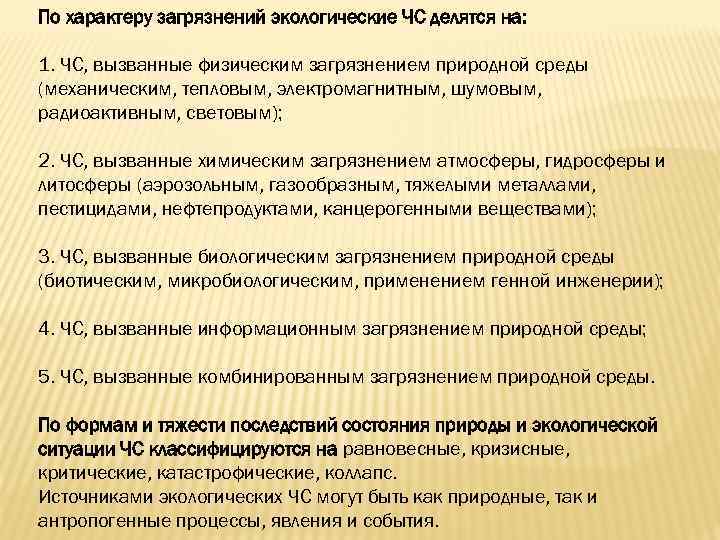 По характеру загрязнений экологические ЧС делятся на:

1. ЧС, вызванные физическим загрязнением природной среды (механическим, тепловым, электромагнитным, шумовым, радиоактивным, световым);

2. ЧС, вызванные химическим загрязнением атмосферы, гидросферы и литосферы (аэрозольным, газообразным, тяжелыми металлами, пестицидами, нефтепродуктами, канцерогенными веществами);

3. ЧС, вызванные биологическим загрязнением природной среды (биотическим, микробиологическим, применением генной инженерии);

4. ЧС, вызванные информационным загрязнением природной среды;

5. ЧС, вызванные комбинированным загрязнением природной среды.

По формам и тяжести последствий состояния природы и экологической ситуации ЧС классифицируются на равновесные, кризисные, критические, катастрофические, коллапс.
Источниками экологических ЧС могут быть как природные, так и антропогенные процессы, явления и события.